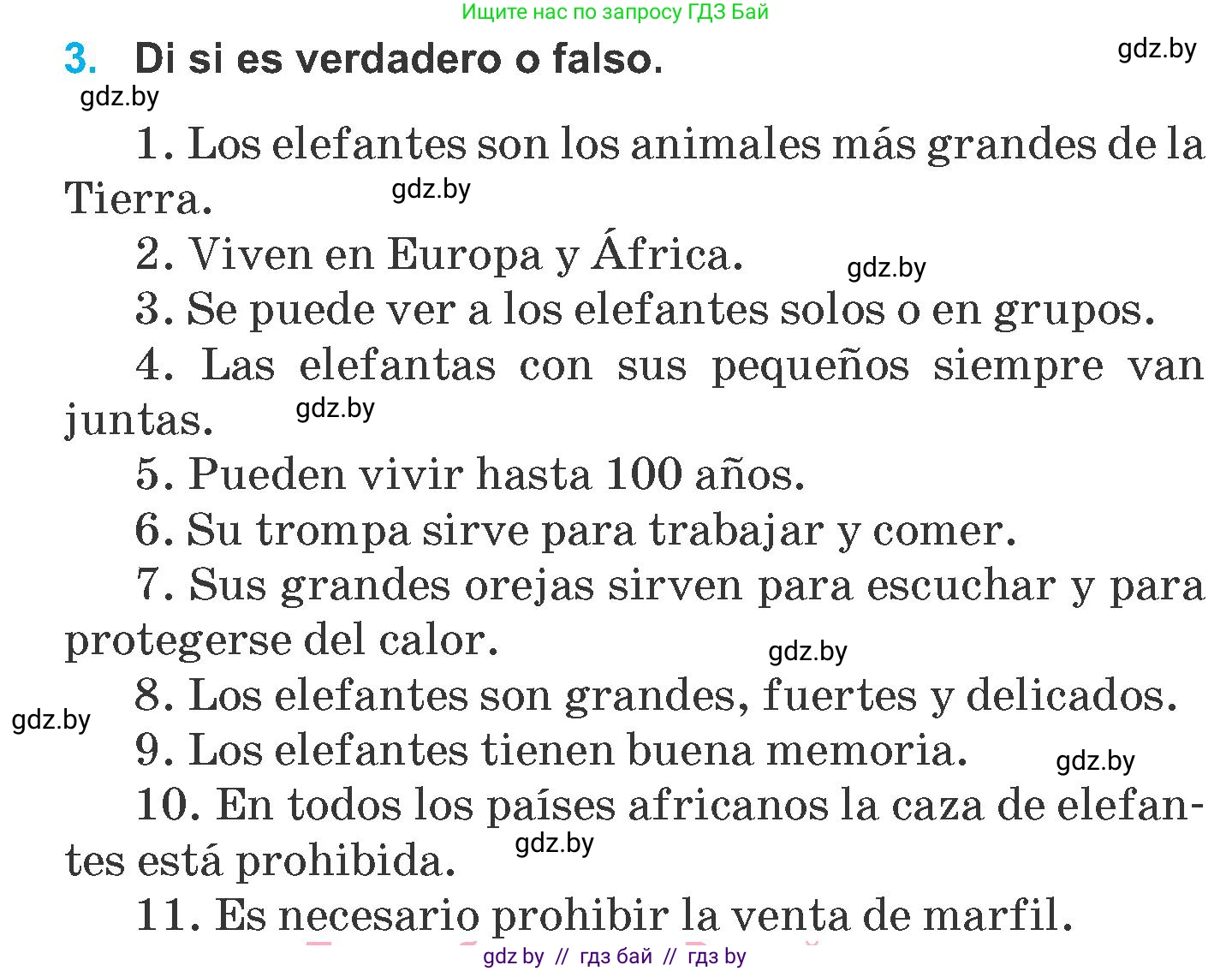 Ищите нас по запросу ГДЗ Бай

3. Di si es verdadero o falso.

gdz.by

gdz.by

1. Los elefantes son los animales más grandes de la Tierra.

gdz.by

2. Viven en Europa y África.

gdz.by

3. Se puede ver a los elefantes solos o en grupos.

4. Las elefantas con sus pequeños siempre van juntas.

gdz.by

5. Pueden vivir hasta 100 años.

6. Su trompa sirve para trabajar y comer.

7. Sus grandes orejas sirven para escuchar y para protegerse del calor.

gdz.by

8. Los elefantes son grandes, fuertes y delicados.

gdz.by

9. Los elefantes tienen buena memoria.

gdz.by

10. En todos los países africanos la caza de elefantes está prohibida.

gdz.by

11. Es necesario prohibir la venta de marfil.

gdz by // гдз бай // гдз by